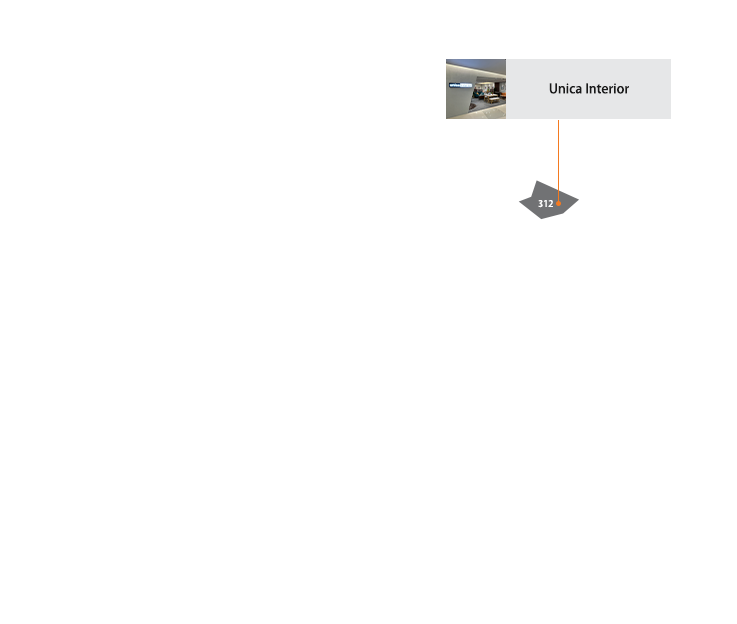 Unica Interior

312